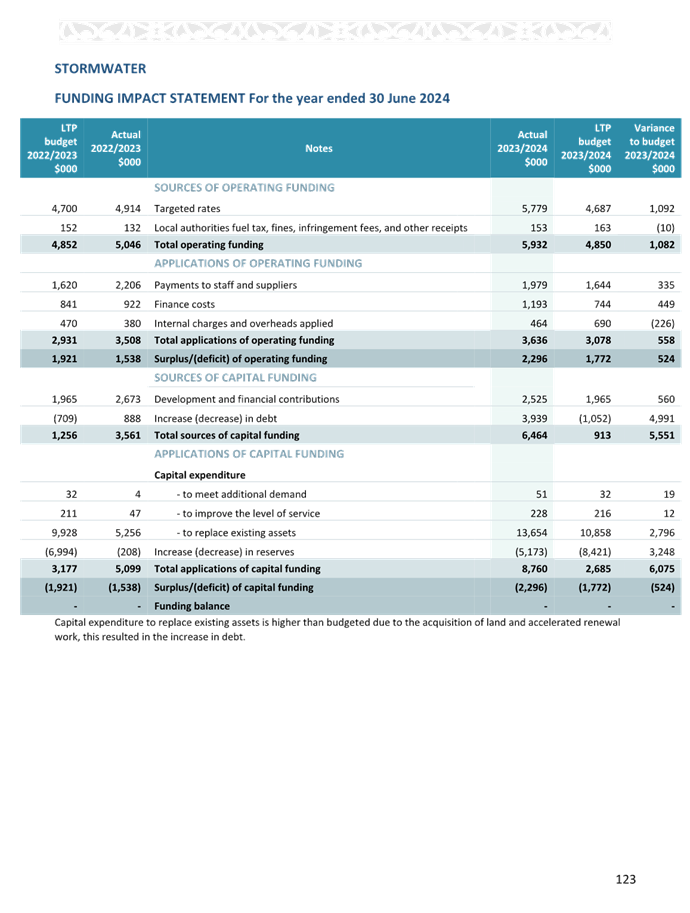 STORMWATER

FUNDING IMPACT STATEMENT For the year ended 30 June 2024

| LTP budget 2022/2023 $000 | Actual 2022/2023 $000 | Notes | Actual 2023/2024 $000 | LTP budget 2023/2024 $000 | Variance to budget 2023/2024 $000 |
|---|---|---|---|---|---|
| | | SOURCES OF OPERATING FUNDING | | | |
| 4,700 | 4,914 | Targeted rates | 5,779 | 4,687 | 1,092 |
| 152 | 132 | Local authorities fuel tax, fines, infringement fees, and other receipts | 153 | 163 | (10) |
| 4,852 | 5,046 | Total operating funding | 5,932 | 4,850 | 1,082 |
| | | APPLICATIONS OF OPERATING FUNDING | | | |
| 1,620 | 2,206 | Payments to staff and suppliers | 1,979 | 1,644 | 335 |
| 841 | 922 | Finance costs | 1,193 | 744 | 449 |
| 470 | 380 | Internal charges and overheads applied | 464 | 690 | (226) |
| 2,931 | 3,508 | Total applications of operating funding | 3,636 | 3,078 | 558 |
| 1,921 | 1,538 | Surplus/(deficit) of operating funding | 2,296 | 1,772 | 524 |
| | | SOURCES OF CAPITAL FUNDING | | | |
| 1,965 | 2,673 | Development and financial contributions | 2,525 | 1,965 | 560 |
| (709) | 888 | Increase (decrease) in debt | 3,939 | (1,052) | 4,991 |
| 1,256 | 3,561 | Total sources of capital funding | 6,464 | 913 | 5,551 |
| | | APPLICATIONS OF CAPITAL FUNDING | | | |
| | | Capital expenditure | | | |
| 32 | 4 | - to meet additional demand | 51 | 32 | 19 |
| 211 | 47 | - to improve the level of service | 228 | 216 | 12 |
| 9,928 | 5,256 | - to replace existing assets | 13,654 | 10,858 | 2,796 |
| (6,994) | (208) | Increase (decrease) in reserves | (5,173) | (8,421) | 3,248 |
| 3,177 | 5,099 | Total applications of capital funding | 8,760 | 2,685 | 6,075 |
| (1,921) | (1,538) | Surplus/(deficit) of capital funding | (2,296) | (1,772) | (524) |
| - | - | Funding balance | - | - | - |

Capital expenditure to replace existing assets is higher than budgeted due to the acquisition of land and accelerated renewal work, this resulted in the increase in debt.

123